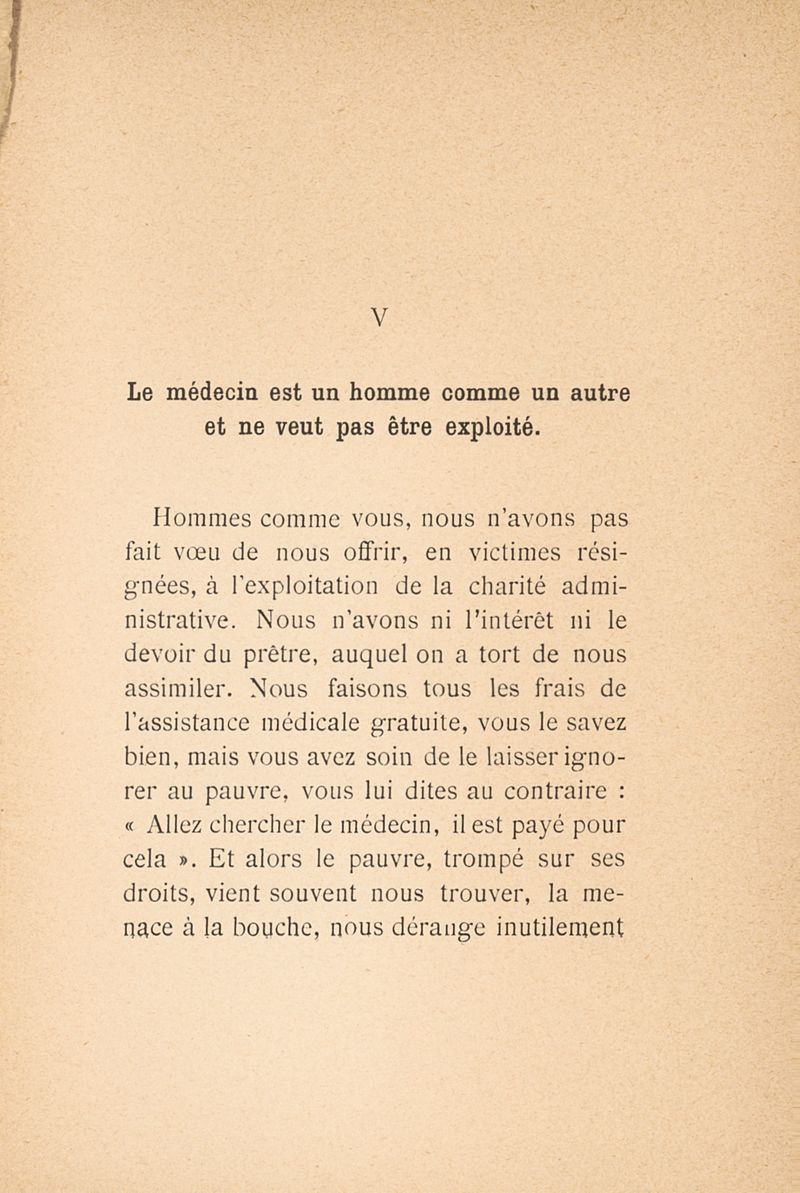 V

Le médecin est un homme comme un autre et ne veut pas être exploité.

Hommes comme vous, nous n'avons pas fait vœu de nous offrir, en victimes résignées, à l'exploitation de la charité administrative. Nous n'avons ni l'intérêt ni le devoir du prêtre, auquel on a tort de nous assimiler. Nous faisons tous les frais de l'assistance médicale gratuite, vous le savez bien, mais vous avez soin de le laisser ignorer au pauvre, vous lui dites au contraire : « Allez chercher le médecin, il est payé pour cela ». Et alors le pauvre, trompé sur ses droits, vient souvent nous trouver, la menace à la bouche, nous dérange inutilement